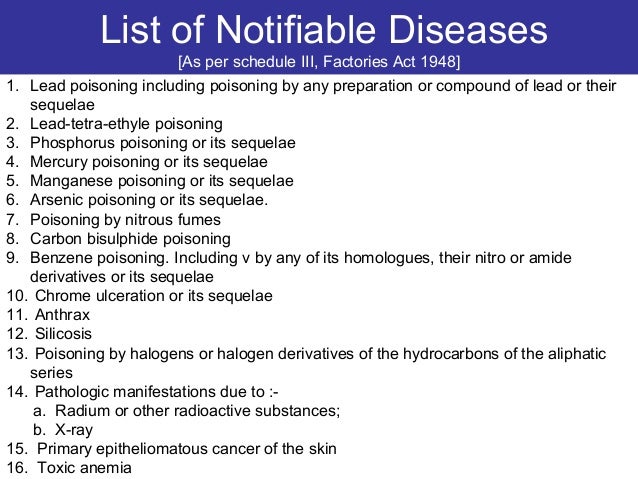 List of Notifiable Diseases
[As per schedule III, Factories Act 1948]

1. Lead poisoning including poisoning by any preparation or compound of lead or their sequelae
2. Lead-tetra-ethyle poisoning
3. Phosphorus poisoning or its sequelae
4. Mercury poisoning or its sequelae
5. Manganese poisoning or its sequelae
6. Arsenic poisoning or its sequelae.
7. Poisoning by nitrous fumes
8. Carbon bisulphide poisoning
9. Benzene poisoning. Including v by any of its homologues, their nitro or amide derivatives or its sequelae
10. Chrome ulceration or its sequelae
11. Anthrax
12. Silicosis
13. Poisoning by halogens or halogen derivatives of the hydrocarbons of the aliphatic series
14. Pathologic manifestations due to :-
a. Radium or other radioactive substances;
b. X-ray
15. Primary epitheliomatous cancer of the skin
16. Toxic anemia